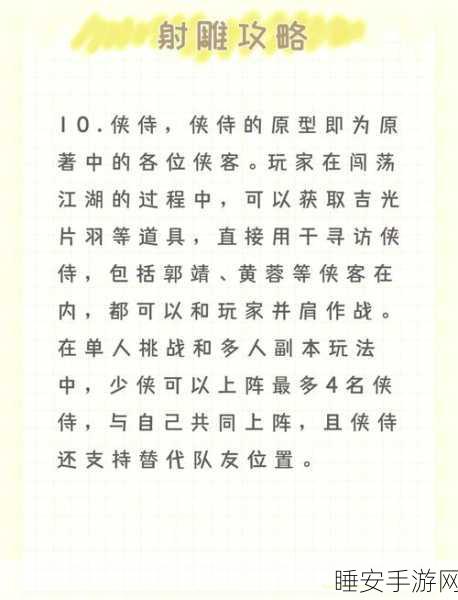 射雕攻略

10.侠侍，侠侍的原型即为原著中的各位侠客。玩家在闯荡江湖的过程中，可以获取吉光片羽等道具，直接用于寻访侠侍，包括郭靖、黄蓉等侠客在内，都可以和玩家并肩作战。在单人挑战和多人副本玩法中，少侠可以上阵最多4名侠侍，与自己共同上阵，且侠侍还支持替代队友位置。

睡安手游网